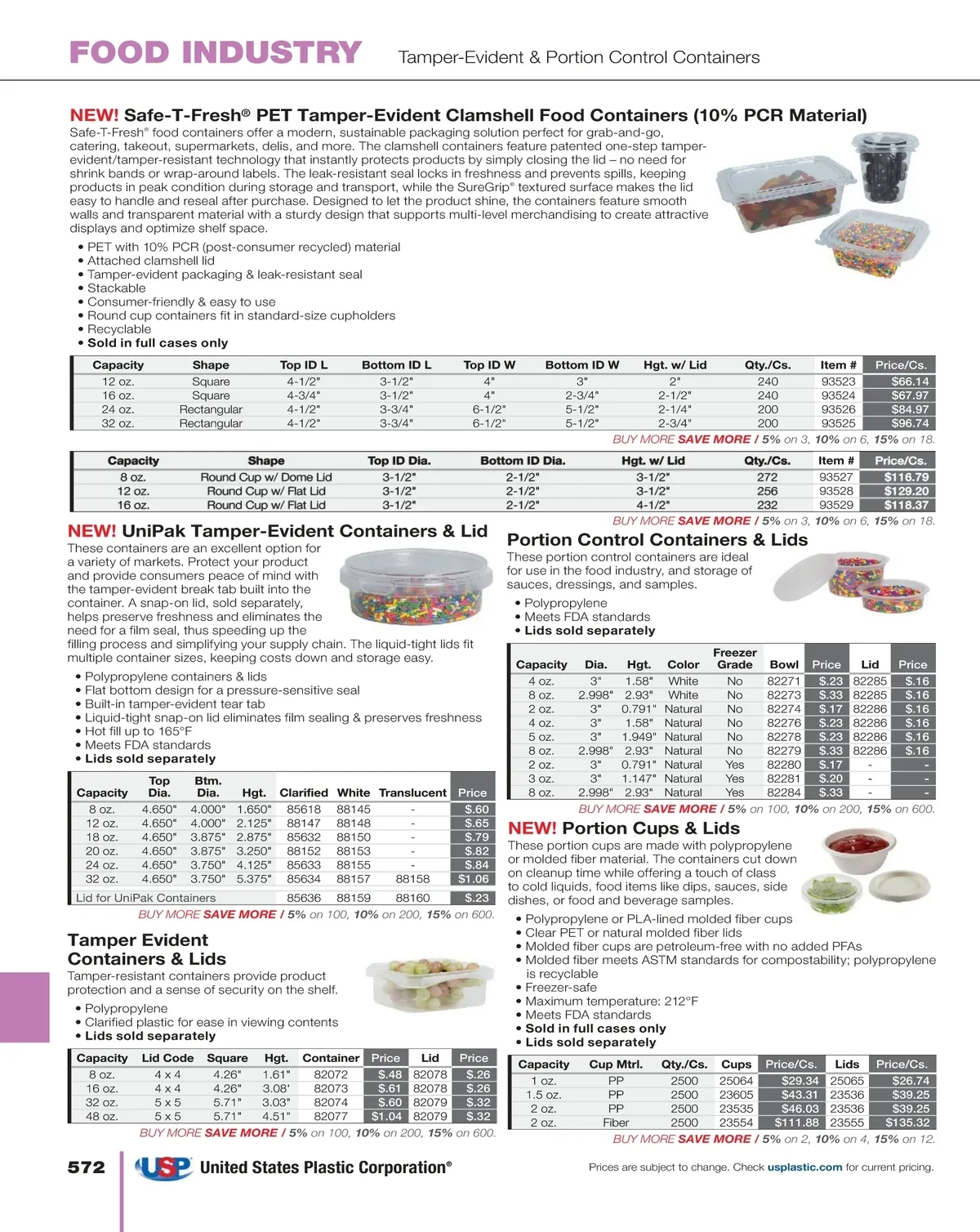 FOOD INDUSTRY Tamper-Evident & Portion Control Containers

NEW! Safe-T-Fresh® PET Tamper-Evident Clamshell Food Containers (10% PCR Material)

Safe-T-Fresh® food containers offer a modern, sustainable packaging solution perfect for grab-and-go, catering, takeout, supermarkets, delis, and more. The clamshell containers feature patented one-step tamper-evident/tamper-resistant technology that instantly protects products by simply closing the lid – no need for shrink bands or wrap-around labels. The leak-resistant seal locks in freshness and prevents spills, keeping products in peak condition during storage and transport, while the SureGrip® textured surface makes the lid easy to handle and reseal after purchase. Designed to let the product shine, the containers feature smooth walls and transparent material with a sturdy design that supports multi-level merchandising to create attractive displays and optimize shelf space.

• PET with 10% PCR (post-consumer recycled) material
• Attached clamshell lid
• Tamper-evident packaging & leak-resistant seal
• Stackable
• Consumer-friendly & easy to use
• Round cup containers fit in standard-size cupholders
• Recyclable
• Sold in full cases only

| Capacity | Shape | Top ID L | Bottom ID L | Top ID W | Bottom ID W | Hgt. w/ Lid | Qty./Cs. | Item # | Price/Cs. |
|---|---|---|---|---|---|---|---|---|---|
| 12 oz. | Square | 4-1/2" | 3-1/2" | 4" | 3" | 2" | 240 | 93523 | $66.14 |
| 16 oz. | Square | 4-3/4" | 3-1/2" | 4" | 2-3/4" | 2-1/2" | 240 | 93524 | $67.97 |
| 24 oz. | Rectangular | 4-1/2" | 3-3/4" | 6-1/2" | 5-1/2" | 2-1/4" | 200 | 93526 | $84.97 |
| 32 oz. | Rectangular | 4-1/2" | 3-3/4" | 6-1/2" | 5-1/2" | 2-3/4" | 200 | 93525 | $96.74 |

BUY MORE SAVE MORE / 5% on 3, 10% on 6, 15% on 18.

| Capacity | Shape | Top ID Dia. | Bottom ID Dia. | Hgt. w/ Lid | Qty./Cs. | Item # | Price/Cs. |
|---|---|---|---|---|---|---|---|
| 8 oz. | Round Cup w/ Dome Lid | 3-1/2" | 2-1/2" | 3-1/2" | 272 | 93527 | $116.79 |
| 12 oz. | Round Cup w/ Flat Lid | 3-1/2" | 2-1/2" | 3-1/2" | 256 | 93528 | $129.20 |
| 16 oz. | Round Cup w/ Flat Lid | 3-1/2" | 2-1/2" | 4-1/2" | 232 | 93529 | $118.37 |

BUY MORE SAVE MORE / 5% on 3, 10% on 6, 15% on 18.

NEW! UniPak Tamper-Evident Containers & Lid

These containers are an excellent option for a variety of markets. Protect your product and provide consumers peace of mind with the tamper-evident break tab built into the container. A snap-on lid, sold separately, helps preserve freshness and eliminates the need for a film seal, thus speeding up the filling process and simplifying your supply chain. The liquid-tight lids fit multiple container sizes, keeping costs down and storage easy.

• Polypropylene containers & lids
• Flat bottom design for a pressure-sensitive seal
• Built-in tamper-evident tear tab
• Liquid-tight snap-on lid eliminates film sealing & preserves freshness
• Hot fill up to 165°F
• Meets FDA standards
• Lids sold separately

| Capacity | Top Dia. | Btm. Dia. | Hgt. | Clarified | White | Translucent | Price |
|---|---|---|---|---|---|---|---|
| 8 oz. | 4.650" | 4.000" | 1.650" | 85618 | 88145 | - | $.60 |
| 12 oz. | 4.650" | 4.000" | 2.125" | 88147 | 88148 | - | $.65 |
| 18 oz. | 4.650" | 3.875" | 2.875" | 85632 | 88150 | - | $.79 |
| 20 oz. | 4.650" | 3.875" | 3.250" | 88152 | 88153 | - | $.82 |
| 24 oz. | 4.650" | 3.750" | 4.125" | 85633 | 88155 | - | $.84 |
| 32 oz. | 4.650" | 3.750" | 5.375" | 85634 | 88157 | 88158 | $1.06 |
| Lid for UniPak Containers | | | | 85636 | 88159 | 88160 | $.23 |

BUY MORE SAVE MORE / 5% on 100, 10% on 200, 15% on 600.

Tamper Evident Containers & Lids

Tamper-resistant containers provide product protection and a sense of security on the shelf.

• Polypropylene
• Clarified plastic for ease in viewing contents
• Lids sold separately

| Capacity | Lid Code | Square | Hgt. | Container | Price | Lid | Price |
|---|---|---|---|---|---|---|---|
| 8 oz. | 4 x 4 | 4.26" | 1.61" | 82072 | $.48 | 82078 | $.26 |
| 16 oz. | 4 x 4 | 4.26" | 3.08' | 82073 | $.61 | 82078 | $.26 |
| 32 oz. | 5 x 5 | 5.71" | 3.03" | 82074 | $.60 | 82079 | $.32 |
| 48 oz. | 5 x 5 | 5.71" | 4.51" | 82077 | $1.04 | 82079 | $.32 |

BUY MORE SAVE MORE / 5% on 100, 10% on 200, 15% on 600.

Portion Control Containers & Lids

These portion control containers are ideal for use in the food industry, and storage of sauces, dressings, and samples.

• Polypropylene
• Meets FDA standards
• Lids sold separately

| Capacity | Dia. | Hgt. | Color | Freezer Grade | Bowl | Price | Lid | Price |
|---|---|---|---|---|---|---|---|---|
| 4 oz. | 3" | 1.58" | White | No | 82271 | $.23 | 82285 | $.16 |
| 8 oz. | 2.998" | 2.93" | White | No | 82273 | $.33 | 82285 | $.16 |
| 2 oz. | 3" | 0.791" | Natural | No | 82274 | $.17 | 82286 | $.16 |
| 4 oz. | 3" | 1.58" | Natural | No | 82276 | $.23 | 82286 | $.16 |
| 5 oz. | 3" | 1.949" | Natural | No | 82278 | $.23 | 82286 | $.16 |
| 8 oz. | 2.998" | 2.93" | Natural | No | 82279 | $.33 | 82286 | $.16 |
| 2 oz. | 3" | 0.791" | Natural | Yes | 82280 | $.17 | - | - |
| 3 oz. | 3" | 1.147" | Natural | Yes | 82281 | $.20 | - | - |
| 8 oz. | 2.998" | 2.93" | Natural | Yes | 82284 | $.33 | - | - |

BUY MORE SAVE MORE / 5% on 100, 10% on 200, 15% on 600.

NEW! Portion Cups & Lids

These portion cups are made with polypropylene or molded fiber material. The containers cut down on cleanup time while offering a touch of class to cold liquids, food items like dips, sauces, side dishes, or food and beverage samples.

• Polypropylene or PLA-lined molded fiber cups
• Clear PET or natural molded fiber lids
• Molded fiber cups are petroleum-free with no added PFAs
• Molded fiber meets ASTM standards for compostability; polypropylene is recyclable
• Freezer-safe
• Maximum temperature: 212°F
• Meets FDA standards
• Sold in full cases only
• Lids sold separately

| Capacity | Cup Mtrl. | Qty./Cs. | Cups | Price/Cs. | Lids | Price/Cs. |
|---|---|---|---|---|---|---|
| 1 oz. | PP | 2500 | 25064 | $29.34 | 25065 | $26.74 |
| 1.5 oz. | PP | 2500 | 23605 | $43.31 | 23536 | $39.25 |
| 2 oz. | PP | 2500 | 23535 | $46.03 | 23536 | $39.25 |
| 2 oz. | Fiber | 2500 | 23554 | $111.88 | 23555 | $135.32 |

BUY MORE SAVE MORE / 5% on 2, 10% on 4, 15% on 12.

572 USP United States Plastic Corporation®

Prices are subject to change. Check usplastic.com for current pricing.